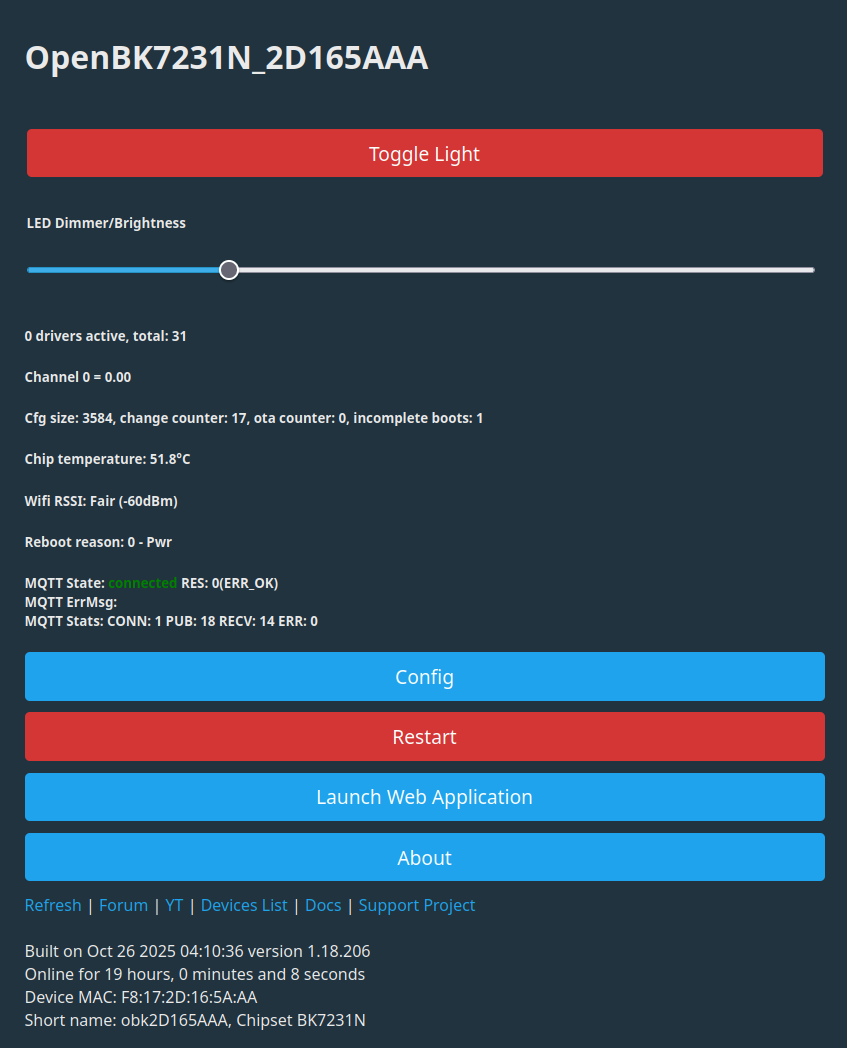 OpenBK7231N_2D165AAA

Toggle Light

LED Dimmer/Brightness

0 drivers active, total: 31

Channel 0 = 0.00

Cfg size: 3584, change counter: 17, ota counter: 0, incomplete boots: 1

Chip temperature: 51.8°C

Wifi RSSI: Fair (-60dBm)

Reboot reason: 0 - Pwr

MQTT State: connected RES: 0(ERR_OK)
MQTT ErrMsg:
MQTT Stats: CONN: 1 PUB: 18 RECV: 14 ERR: 0

Config

Restart

Launch Web Application

About

Refresh | Forum | YT | Devices List | Docs | Support Project

Built on Oct 26 2025 04:10:36 version 1.18.206
Online for 19 hours, 0 minutes and 8 seconds
Device MAC: F8:17:2D:16:5A:AA
Short name: obk2D165AAA, Chipset BK7231N